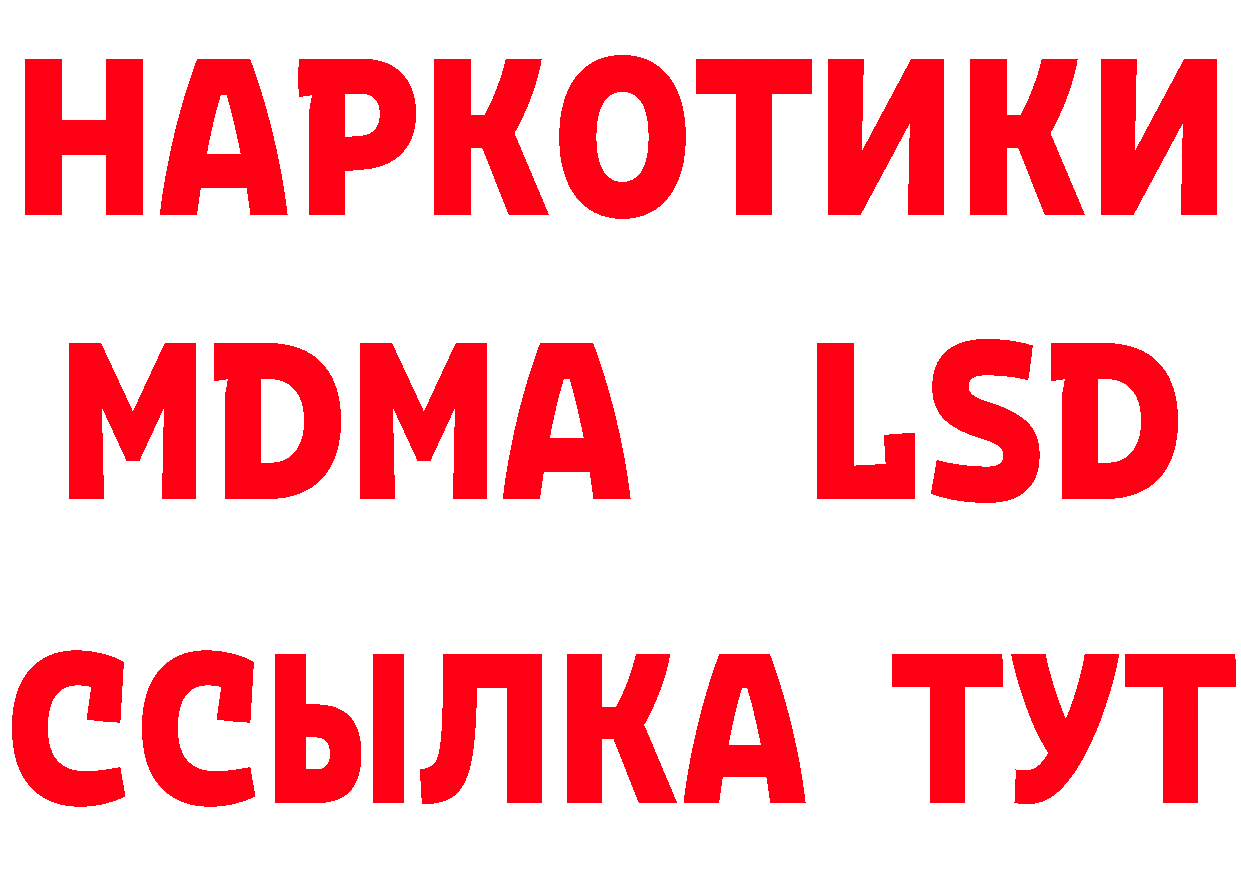 НАРКОТИКИ
MDMA LSD
ССЫЛКА ТУТ